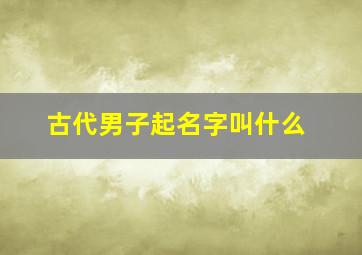 古代男子起名字叫什么